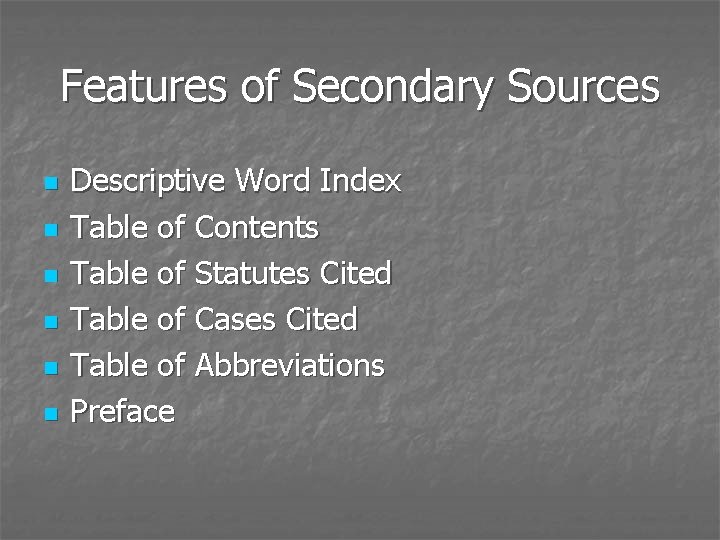 Features of Secondary Sources

• Descriptive Word Index
• Table of Contents
• Table of Statutes Cited
• Table of Cases Cited
• Table of Abbreviations
• Preface